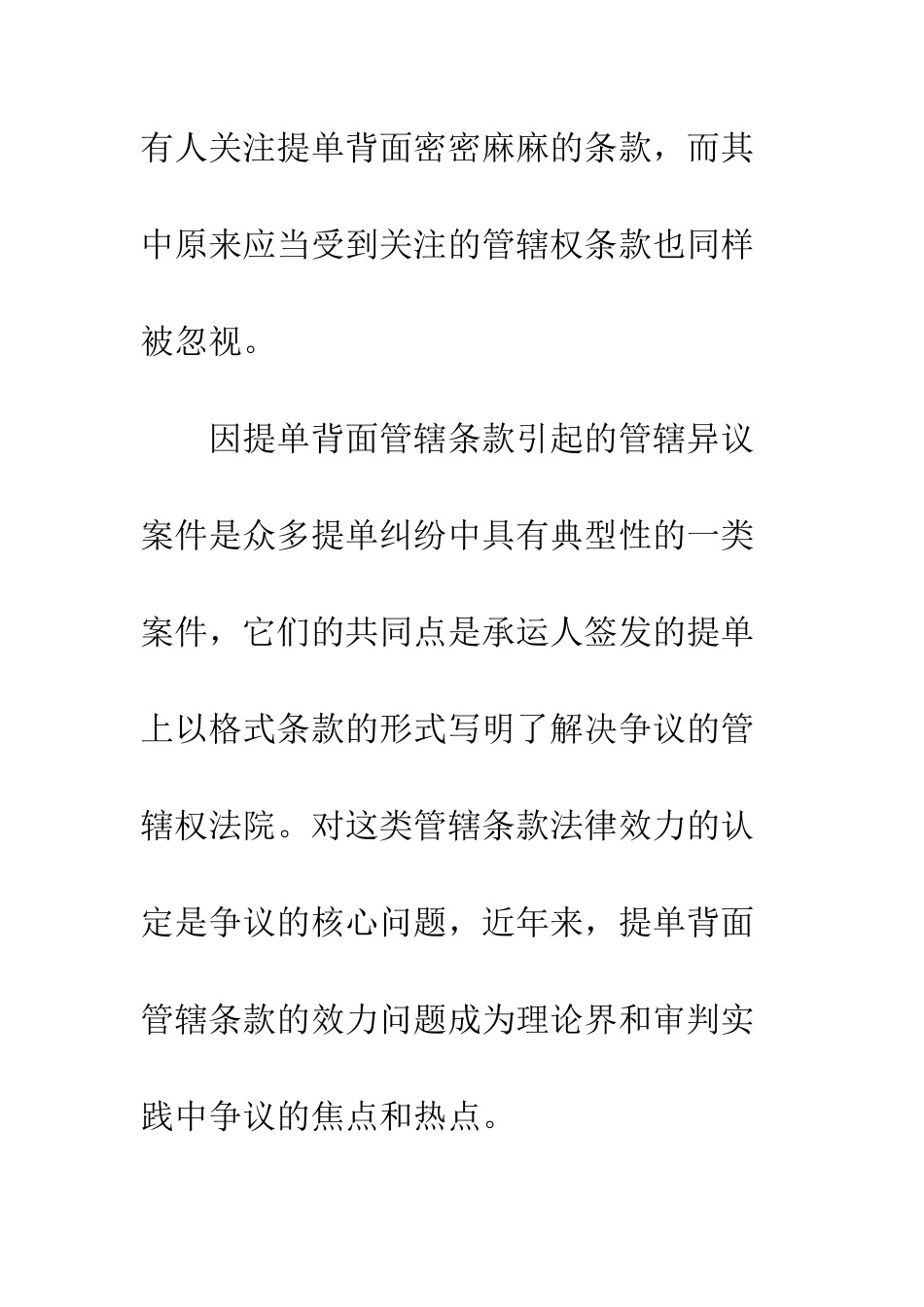 有人关注提单背面密密麻麻的条款，而其中原来应当受到关注的管辖权条款也同样被忽视。

因提单背面管辖条款引起的管辖异议案件是众多提单纠纷中具有典型性的一类案件，它们的共同点是承运人签发的提单上以格式条款的形式写明了解决争议的管辖权法院。对这类管辖条款法律效力的认定是争议的核心问题，近年来，提单背面管辖条款的效力问题成为理论界和审判实践中争议的焦点和热点。